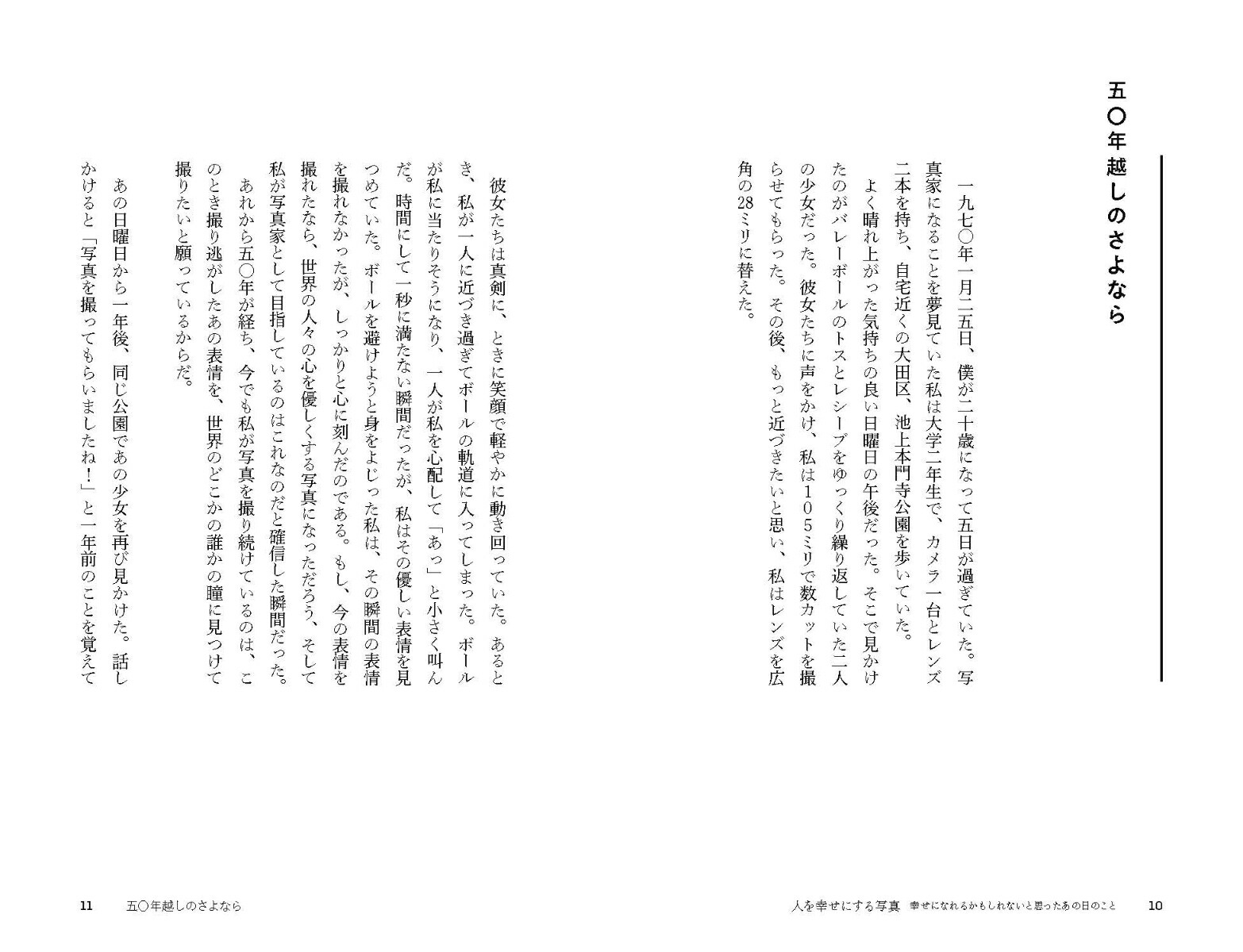 五〇年越しのさよなら

一九七〇年一月二五日、僕が二十歳になって五日が過ぎていた。写真家になることを夢見ていた私は大学二年生で、カメラ一台とレンズ二本を持ち、自宅近くの大田区、池上本門寺公園を歩いていた。

よく晴れ上がった気持ちの良い日曜日の午後だった。そこで見かけたのがバレーボールのトスとレシーブをゆっくり繰り返していた二人の少女だった。彼女たちに声をかけ、私は105ミリで数カットを撮らせてもらった。その後、もっと近づきたいと思い、私はレンズを広角の28ミリに替えた。

人を幸せにする写真　幸せになれるかもしれないと思ったあの日のこと　10

彼女たちは真剣に、ときに笑顔で軽やかに動き回っていた。あるとき、私が一人に近づき過ぎてボールの軌道に入ってしまった。ボールが私に当たりそうになり、一人が私を心配して「あっ」と小さく叫んだ。時間にして一秒に満たない瞬間だったが、私はその優しい表情を見つめていた。ボールを避けようと身をよじった私は、その瞬間の表情を撮れなかったが、しっかりと心に刻んだのである。もし、今の表情を撮れたなら、世界の人々の心を優しくする写真になっただろう、そして私が写真家として目指しているのはこれなのだと確信した瞬間だった。

あれから五〇年が経ち、今でも私が写真を撮り続けているのは、このとき撮り逃がしたあの表情を、世界のどこかの誰かの瞳に見つけて撮りたいと願っているからだ。

あの日曜日から一年後、同じ公園であの少女を再び見かけた。話しかけると「写真を撮ってもらいましたね!」と一年前のことを覚えて

11　五〇年越しのさよなら